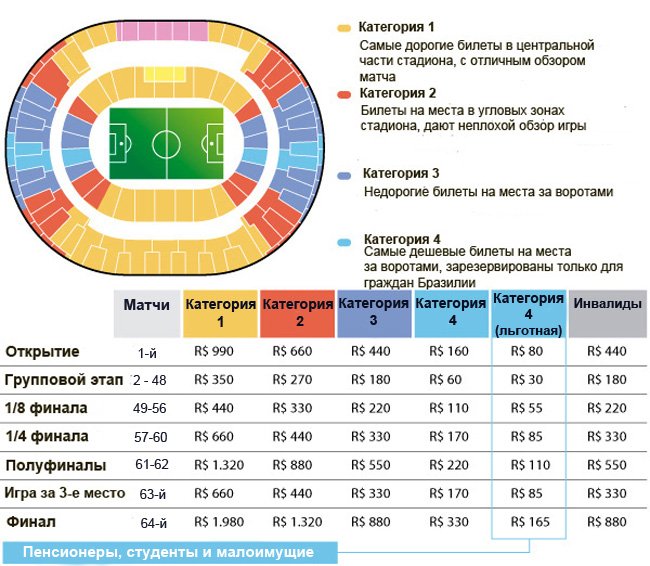 Категория 1
Самые дорогие билеты в центральной части стадиона, с отличным обзором матча

Категория 2
Билеты на места в угловых зонах стадиона, дают неплохой обзор игры

Категория 3
Недорогие билеты на места за воротами

Категория 4
Самые дешевые билеты на места за воротами, зарезервированы только для граждан Бразилии

| | Матчи | Категория 1 | Категория 2 | Категория 3 | Категория 4 | Категория 4 (льготная) | Инвалиды |
|---|---|---|---|---|---|---|---|
| Открытие | 1-й | R$ 990 | R$ 660 | R$ 440 | R$ 160 | R$ 80 | R$ 440 |
| Групповой этап | 2 - 48 | R$ 350 | R$ 270 | R$ 180 | R$ 60 | R$ 30 | R$ 180 |
| 1/8 финала | 49-56 | R$ 440 | R$ 330 | R$ 220 | R$ 110 | R$ 55 | R$ 220 |
| 1/4 финала | 57-60 | R$ 660 | R$ 440 | R$ 330 | R$ 170 | R$ 85 | R$ 330 |
| Полуфиналы | 61-62 | R$ 1.320 | R$ 880 | R$ 550 | R$ 220 | R$ 110 | R$ 550 |
| Игра за 3-е место | 63-й | R$ 660 | R$ 440 | R$ 330 | R$ 170 | R$ 85 | R$ 330 |
| Финал | 64-й | R$ 1.980 | R$ 1.320 | R$ 880 | R$ 330 | R$ 165 | R$ 880 |

Пенсионеры, студенты и малоимущие